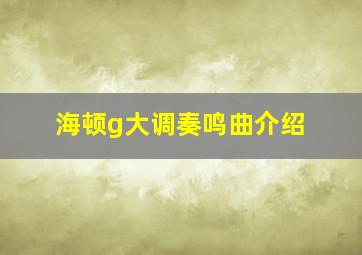 海顿g大调奏鸣曲介绍